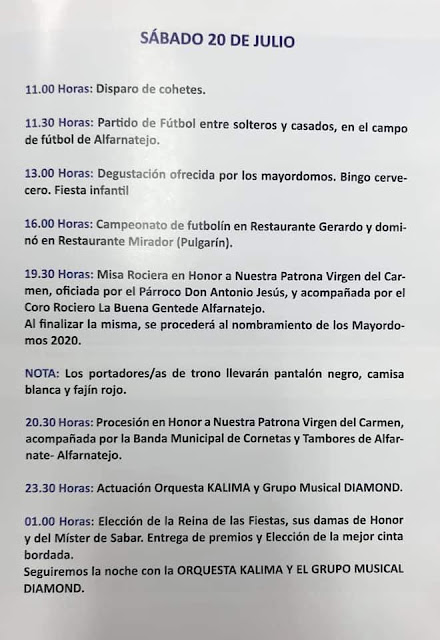 SÁBADO 20 DE JULIO

11.00 Horas: Disparo de cohetes.

11.30 Horas: Partido de Fútbol entre solteros y casados, en el campo de fútbol de Alfarnatejo.

13.00 Horas: Degustación ofrecida por los mayordomos. Bingo cervecero. Fiesta infantil

16.00 Horas: Campeonato de futbolín en Restaurante Gerardo y dominó en Restaurante Mirador (Pulgarín).

19.30 Horas: Misa Rociera en Honor a Nuestra Patrona Virgen del Carmen, oficiada por el Párroco Don Antonio Jesús, y acompañada por el Coro Rociero La Buena Gentede Alfarnatejo.
Al finalizar la misma, se procederá al nombramiento de los Mayordomos 2020.

NOTA: Los portadores/as de trono llevarán pantalón negro, camisa blanca y fajín rojo.

20.30 Horas: Procesión en Honor a Nuestra Patrona Virgen del Carmen, acompañada por la Banda Municipal de Cornetas y Tambores de Alfarnate- Alfarnatejo.

23.30 Horas: Actuación Orquesta KALIMA y Grupo Musical DIAMOND.

01.00 Horas: Elección de la Reina de las Fiestas, sus damas de Honor y del Míster de Sabar. Entrega de premios y Elección de la mejor cinta bordada.
Seguiremos la noche con la ORQUESTA KALIMA Y EL GRUPO MUSICAL DIAMOND.